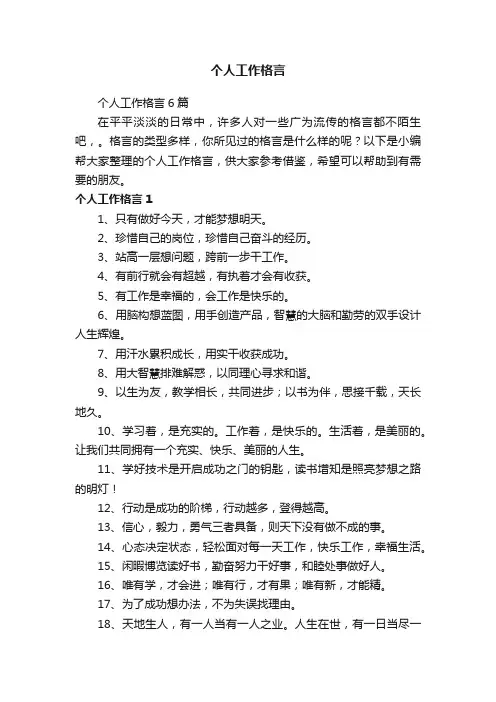 个人工作格言

个人工作格言 6 篇

在平平淡淡的日常中，许多人对一些广为流传的格言都不陌生吧，。格言的类型多样，你所见过的格言是什么样的呢？以下是小编帮大家整理的个人工作格言，供大家参考借鉴，希望可以帮助到有需要的朋友。

个人工作格言 1

1、只有做好今天，才能梦想明天。

2、珍惜自己的岗位，珍惜自己奋斗的经历。

3、站高一层想问题，跨前一步干工作。

4、有前行就会有超越，有执着才会有收获。

5、有工作是幸福的，会工作是快乐的。

6、用脑构想蓝图，用手创造产品，智慧的大脑和勤劳的双手设计人生辉煌。

7、用汗水累积成长，用实干收获成功。

8、用大智慧排难解惑，以同理心寻求和谐。

9、以生为友，教学相长，共同进步；以书为伴，思接千载，天长地久。

10、学习着，是充实的。工作着，是快乐的。生活着，是美丽的。让我们共同拥有一个充实、快乐、美丽的人生。

11、学好技术是开启成功之门的钥匙，读书增知是照亮梦想之路的明灯！

12、行动是成功的阶梯，行动越多，登得越高。

13、信心，毅力，勇气三者具备，则天下没有做不成的事。

14、心态决定状态，轻松面对每一天工作，快乐工作，幸福生活。

15、闲暇博览读好书，勤奋努力干好事，和睦处事做好人。

16、唯有学，才会进；唯有行，才有果；唯有新，才能精。

17、为了成功想办法，不为失误找理由。

18、天地生人，有一人当有一人之业。人生在世，有一日当尽一